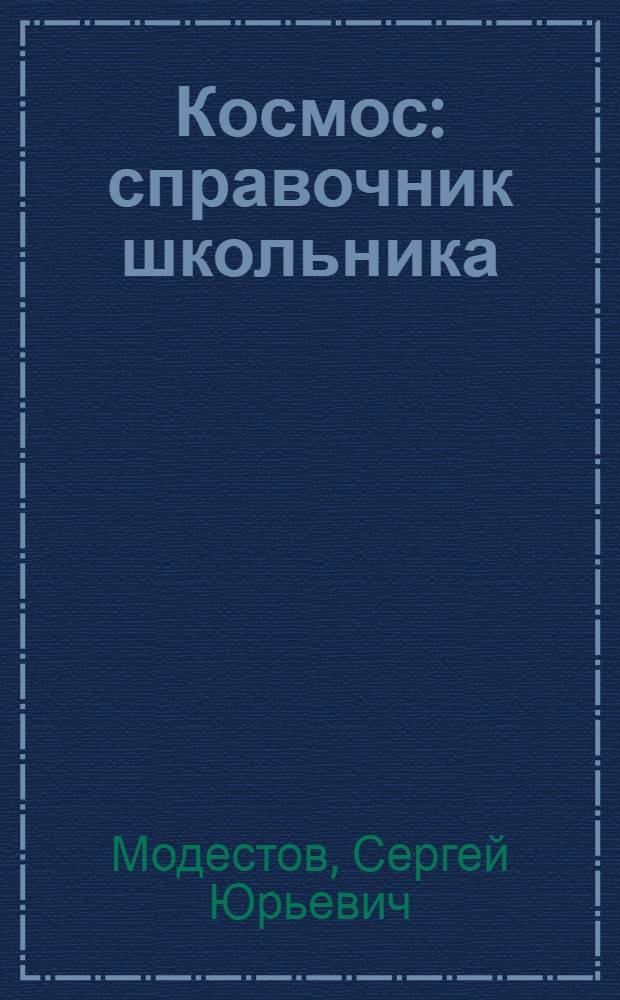 Космос: справочник школьника

Модестов, Сергей Юрьевич